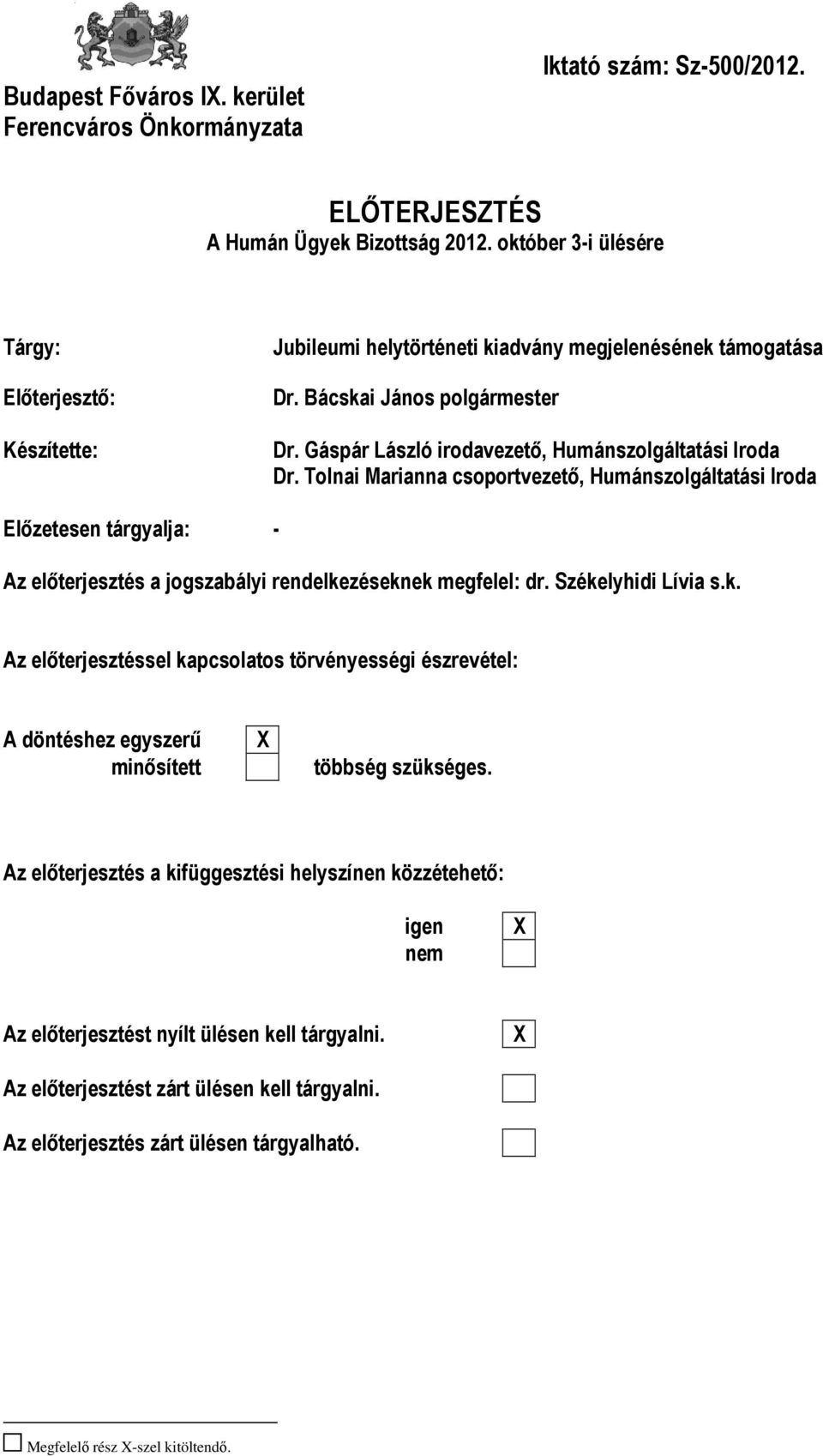 Budapest Főváros IX. kerület
Ferencváros Önkormányzata

Iktató szám: Sz-500/2012.

ELŐTERJESZTÉS
A Humán Ügyek Bizottság 2012. október 3-i ülésére

Tárgy: Jubileumi helytörténeti kiadvány megjelenésének támogatása

Előterjesztő: Dr. Bácskai János polgármester

Készítette: Dr. Gáspár László irodavezető, Humánszolgáltatási Iroda
Dr. Tolnai Marianna csoportvezető, Humánszolgáltatási Iroda

Előzetesen tárgyalja: -

Az előterjesztés a jogszabályi rendelkezéseknek megfelel: dr. Székelyhidi Lívia s.k.

Az előterjesztéssel kapcsolatos törvényességi észrevétel:

A döntéshez egyszerű X
minősített többség szükséges.

Az előterjesztés a kifüggesztési helyszínen közzétehető:

igen X
nem

Az előterjesztést nyílt ülésen kell tárgyalni. X

Az előterjesztést zárt ülésen kell tárgyalni.

Az előterjesztés zárt ülésen tárgyalható.

Megfelelő rész X-szel kitöltendő.